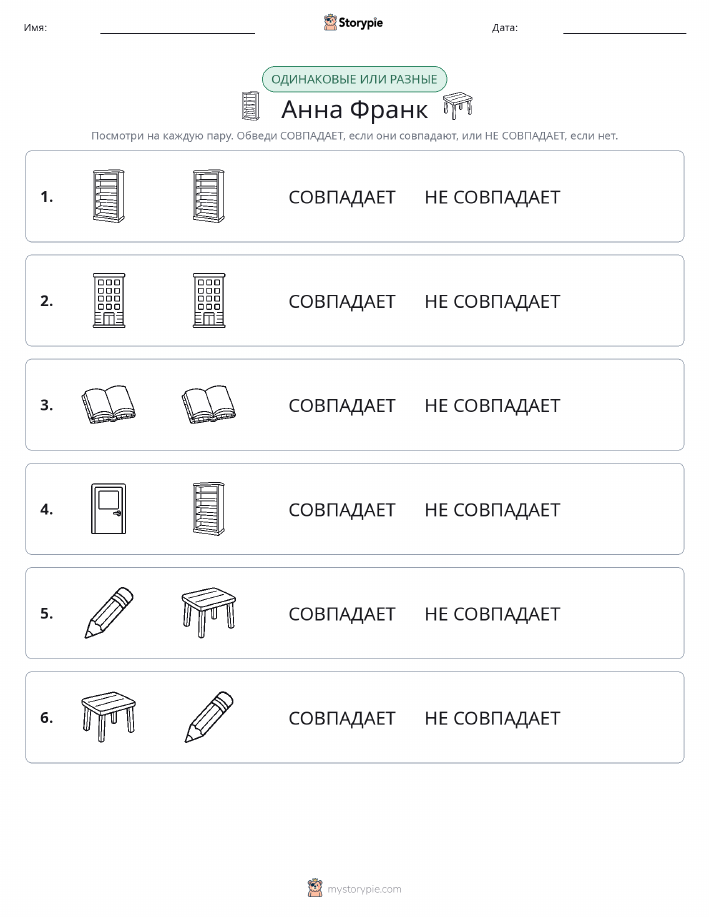 Имя: Storypie Дата:

ОДИНАКОВЫЕ ИЛИ РАЗНЫЕ

Анна Франк

Посмотри на каждую пару. Обведи СОВПАДАЕТ, если они совпадают, или НЕ СОВПАДАЕТ, если нет.

1. СОВПАДАЕТ НЕ СОВПАДАЕТ

2. СОВПАДАЕТ НЕ СОВПАДАЕТ

3. СОВПАДАЕТ НЕ СОВПАДАЕТ

4. СОВПАДАЕТ НЕ СОВПАДАЕТ

5. СОВПАДАЕТ НЕ СОВПАДАЕТ

6. СОВПАДАЕТ НЕ СОВПАДАЕТ

mystorypie.com